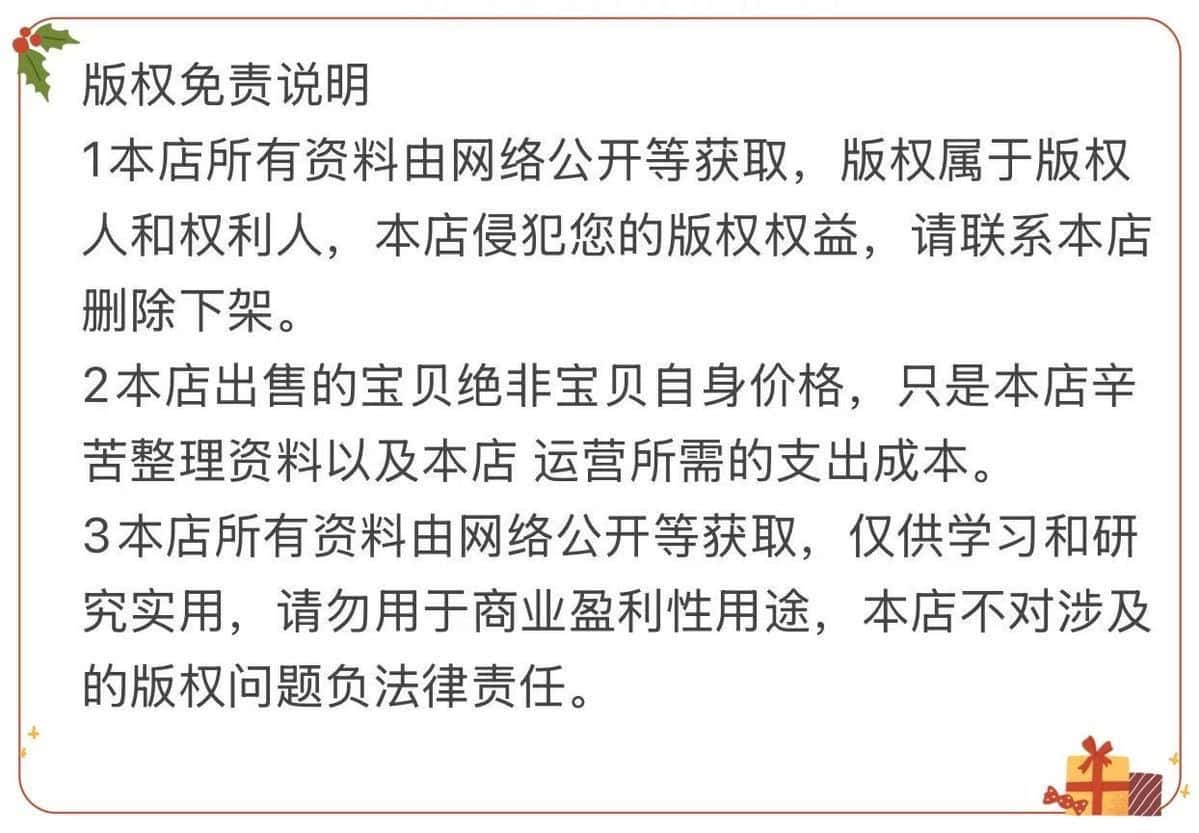 版权免责说明

1本店所有资料由网络公开等获取，版权属于版权人和权利人，本店侵犯您的版权权益，请联系本店删除下架。

2本店出售的宝贝绝非宝贝自身价格，只是本店辛苦整理资料以及本店 运营所需的支出成本。

3本店所有资料由网络公开等获取，仅供学习和研究实用，请勿用于商业盈利性用途，本店不对涉及的版权问题负法律责任。